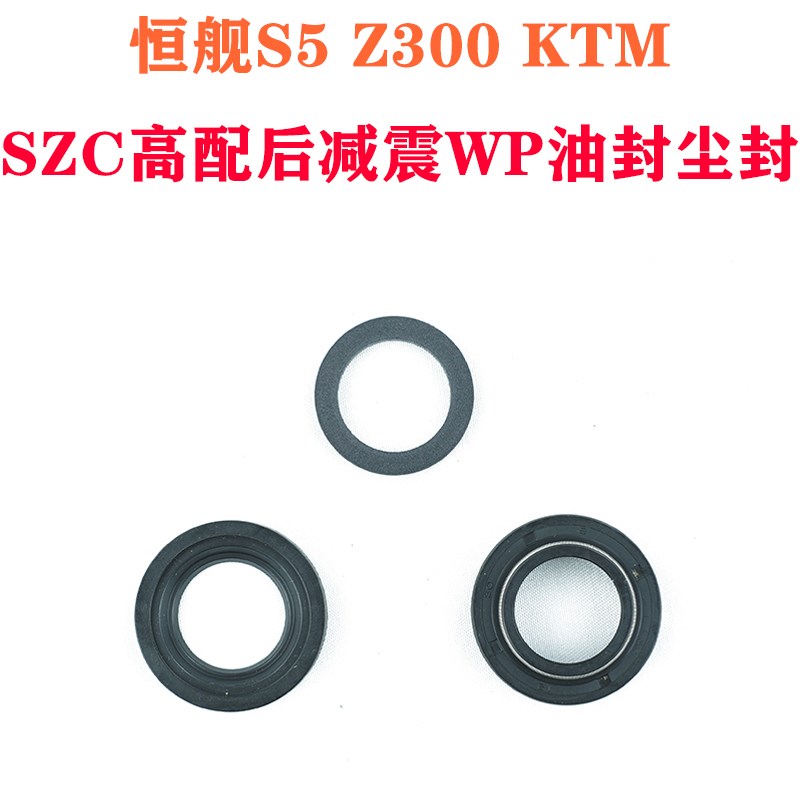 恒舰S5 Z300 KTM

SZC高配后减震WP油封尘封